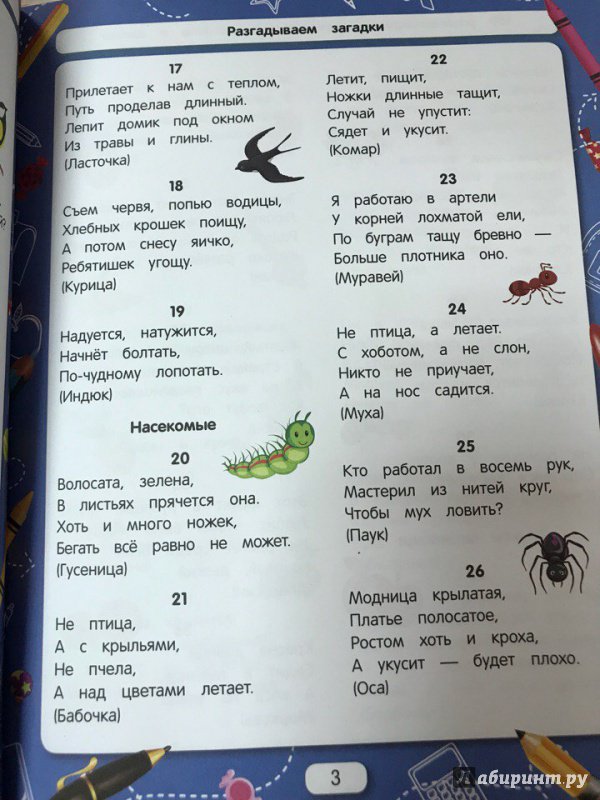 Разгадываем загадки

17
Прилетает к нам с теплом,
Путь проделав длинный.
Лепит домик под окном
Из травы и глины.
(Ласточка)

18
Съем червя, попью водицы,
Хлебных крошек поищу,
А потом снесу яичко,
Ребятишек угощу.
(Курица)

19
Надуется, натужится,
Начнёт болтать,
По-чудному лопотать.
(Индюк)

Насекомые

20
Волосата, зелена,
В листьях прячется она.
Хоть и много ножек,
Бегать всё равно не может.
(Гусеница)

21
Не птица,
А с крыльями,
Не пчела,
А над цветами летает.
(Бабочка)

22
Летит, пищит,
Ножки длинные тащит,
Случай не упустит:
Сядет и укусит.
(Комар)

23
Я работаю в артели
У корней лохматой ели,
По буграм тащу бревно —
Больше плотника оно.
(Муравей)

24
Не птица, а летает.
С хоботом, а не слон,
Никто не приучает,
А на нос садится.
(Муха)

25
Кто работал в восемь рук,
Мастерил из нитей круг,
Чтобы мух ловить?
(Паук)

26
Модница крылатая,
Платье полосатое,
Ростом хоть и кроха,
А укусит — будет плохо.
(Оса)

3

Лабиринт.ру